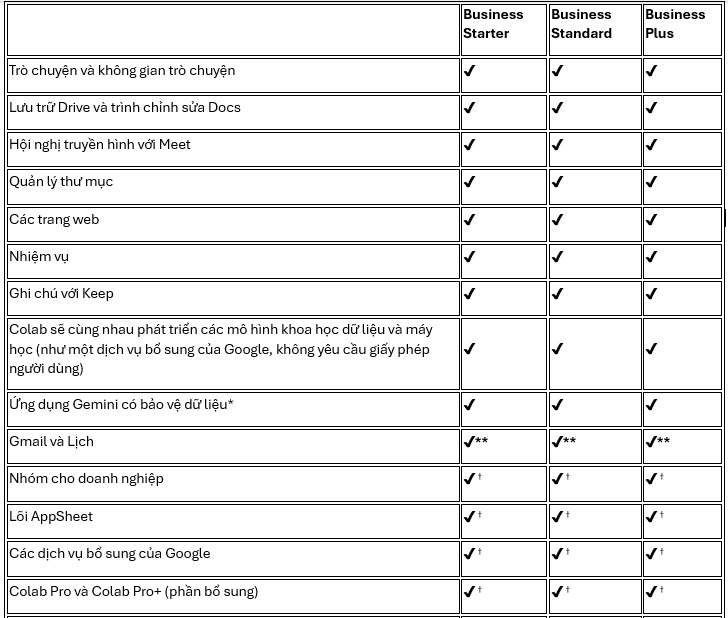 | | Business Starter | Business Standard | Business Plus |
|---|---|---|---|
| Trò chuyện và không gian trò chuyện | ✔ | ✔ | ✔ |
| Lưu trữ Drive và trình chỉnh sửa Docs | ✔ | ✔ | ✔ |
| Hội nghị truyền hình với Meet | ✔ | ✔ | ✔ |
| Quản lý thư mục | ✔ | ✔ | ✔ |
| Các trang web | ✔ | ✔ | ✔ |
| Nhiệm vụ | ✔ | ✔ | ✔ |
| Ghi chú với Keep | ✔ | ✔ | ✔ |
| Colab sẽ cùng nhau phát triển các mô hình khoa học dữ liệu và máy học (như một dịch vụ bổ sung của Google, không yêu cầu giấy phép người dùng) | ✔ | ✔ | ✔ |
| Ứng dụng Gemini có bảo vệ dữ liệu* | ✔ | ✔ | ✔ |
| Gmail và Lịch | ✔** | ✔** | ✔** |
| Nhóm cho doanh nghiệp | ✔† | ✔† | ✔† |
| Lõi AppSheet | ✔† | ✔† | ✔† |
| Các dịch vụ bổ sung của Google | ✔† | ✔† | ✔† |
| Colab Pro và Colab Pro+ (phần bổ sung) | ✔† | ✔† | ✔† |